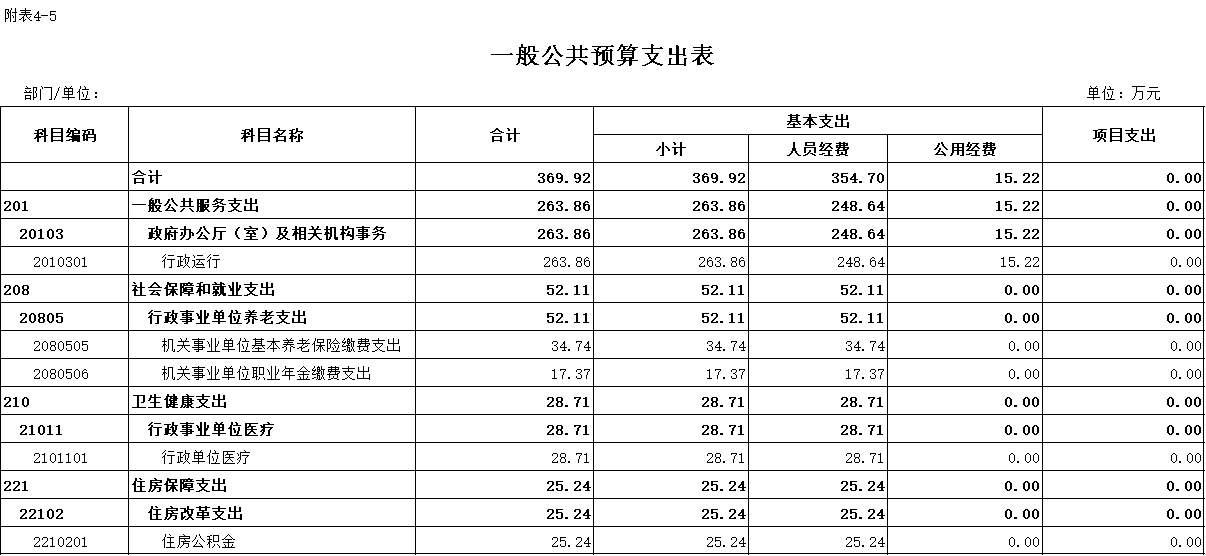 附表4-5

一般公共预算支出表

部门/单位：

单位：万元

| 科目编码 | 科目名称 | 合计 | 基本支出 小计 | 基本支出 人员经费 | 基本支出 公用经费 | 项目支出 |
|---|---|---|---|---|---|---|
| | 合计 | 369.92 | 369.92 | 354.70 | 15.22 | 0.00 |
| 201 | 一般公共服务支出 | 263.86 | 263.86 | 248.64 | 15.22 | 0.00 |
| 20103 | 政府办公厅（室）及相关机构事务 | 263.86 | 263.86 | 248.64 | 15.22 | 0.00 |
| 2010301 | 行政运行 | 263.86 | 263.86 | 248.64 | 15.22 | 0.00 |
| 208 | 社会保障和就业支出 | 52.11 | 52.11 | 52.11 | 0.00 | 0.00 |
| 20805 | 行政事业单位养老支出 | 52.11 | 52.11 | 52.11 | 0.00 | 0.00 |
| 2080505 | 机关事业单位基本养老保险缴费支出 | 34.74 | 34.74 | 34.74 | 0.00 | 0.00 |
| 2080506 | 机关事业单位职业年金缴费支出 | 17.37 | 17.37 | 17.37 | 0.00 | 0.00 |
| 210 | 卫生健康支出 | 28.71 | 28.71 | 28.71 | 0.00 | 0.00 |
| 21011 | 行政事业单位医疗 | 28.71 | 28.71 | 28.71 | 0.00 | 0.00 |
| 2101101 | 行政单位医疗 | 28.71 | 28.71 | 28.71 | 0.00 | 0.00 |
| 221 | 住房保障支出 | 25.24 | 25.24 | 25.24 | 0.00 | 0.00 |
| 22102 | 住房改革支出 | 25.24 | 25.24 | 25.24 | 0.00 | 0.00 |
| 2210201 | 住房公积金 | 25.24 | 25.24 | 25.24 | 0.00 | 0.00 |